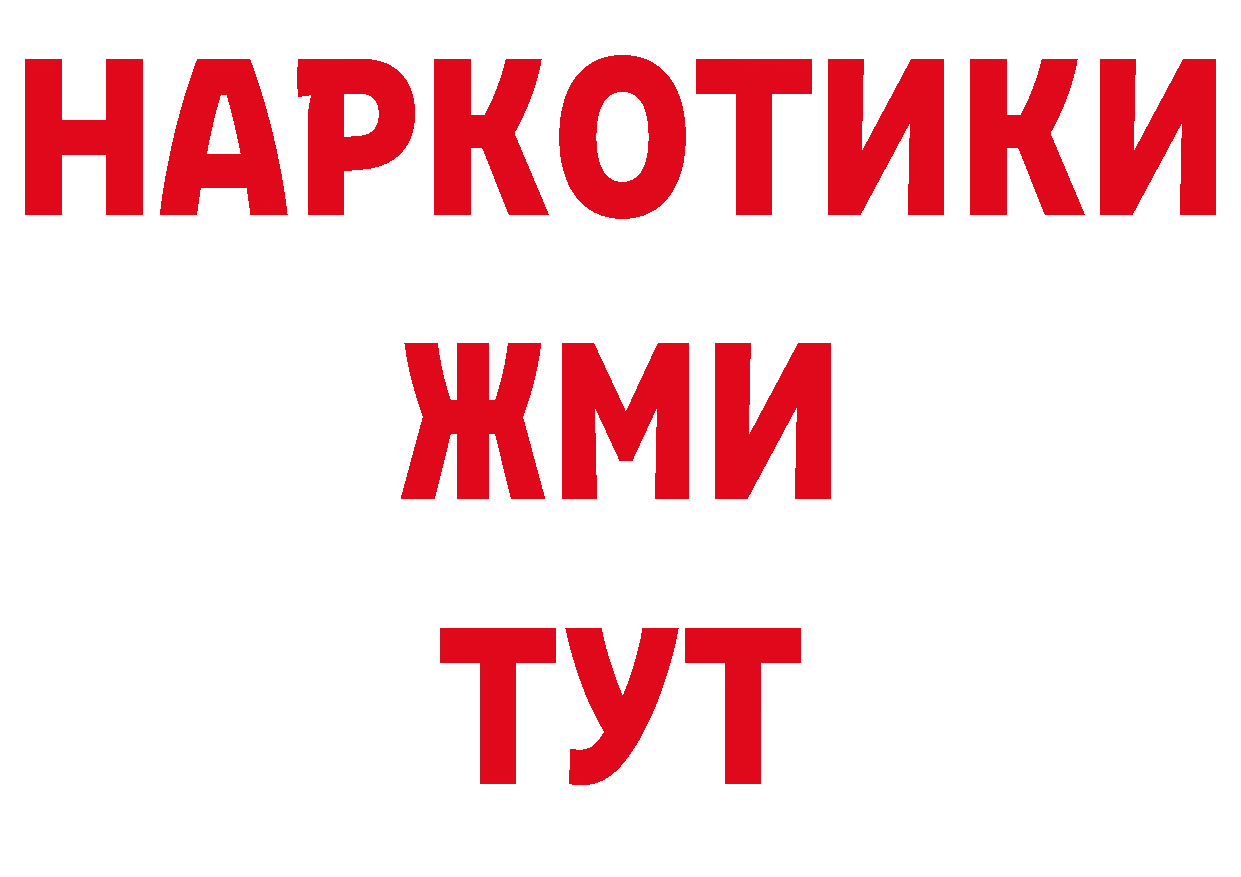 НАРКОТИКИ
ЖМИ
ТУТ